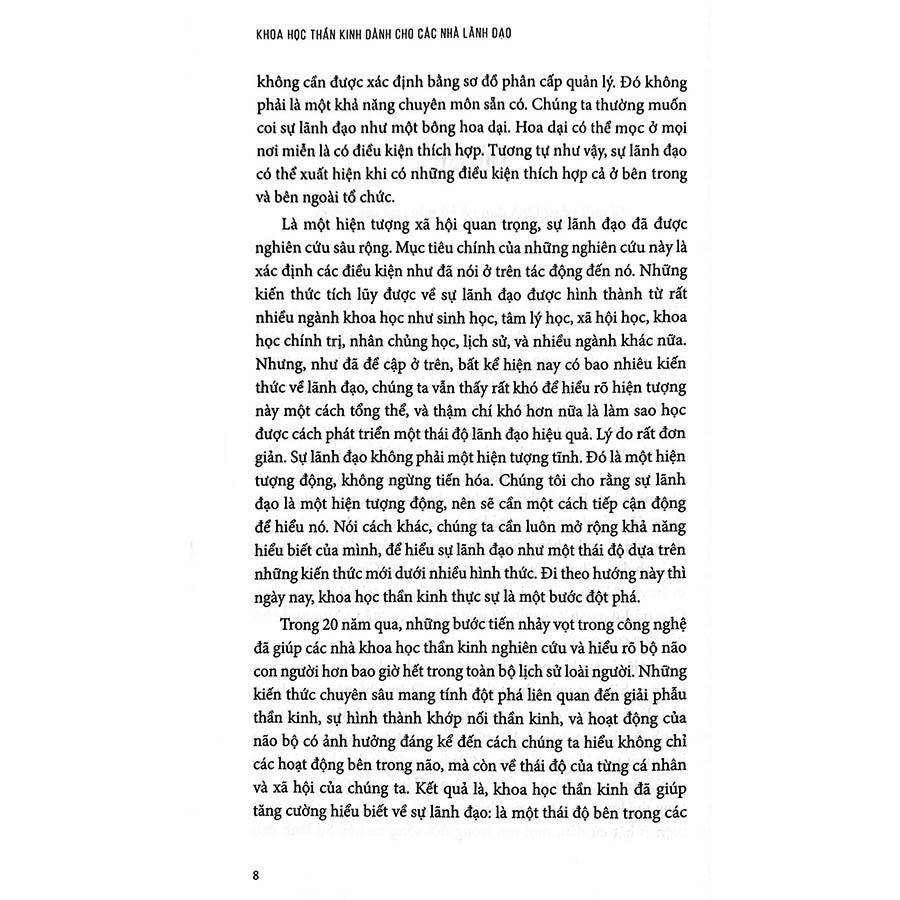 KHOA HỌC THẦN KINH DÀNH CHO CÁC NHÀ LÃNH ĐẠO

không cần được xác định bằng sơ đồ phân cấp quản lý. Đó không phải là một khả năng chuyên môn sẵn có. Chúng ta thường muốn coi sự lãnh đạo như một bông hoa dại. Hoa dại có thể mọc ở mọi nơi miễn là có điều kiện thích hợp. Tương tự như vậy, sự lãnh đạo có thể xuất hiện khi có những điều kiện thích hợp cả ở bên trong và bên ngoài tổ chức.

Là một hiện tượng xã hội quan trọng, sự lãnh đạo đã được nghiên cứu sâu rộng. Mục tiêu chính của những nghiên cứu này là xác định các điều kiện như đã nói ở trên tác động đến nó. Những kiến thức tích lũy được về sự lãnh đạo được hình thành từ rất nhiều ngành khoa học như sinh học, tâm lý học, xã hội học, khoa học chính trị, nhân chủng học, lịch sử, và nhiều ngành khác nữa. Nhưng, như đã đề cập ở trên, bất kể hiện nay có bao nhiêu kiến thức về lãnh đạo, chúng ta vẫn thấy rất khó để hiểu rõ hiện tượng này một cách tổng thể, và thậm chí khó hơn nữa là làm sao học được cách phát triển một thái độ lãnh đạo hiệu quả. Lý do rất đơn giản. Sự lãnh đạo không phải một hiện tượng tĩnh. Đó là một hiện tượng động, không ngừng tiến hóa. Chúng tôi cho rằng sự lãnh đạo là một hiện tượng động, nên sẽ cần một cách tiếp cận động để hiểu nó. Nói cách khác, chúng ta cần luôn mở rộng khả năng hiểu biết của mình, để hiểu sự lãnh đạo như một thái độ dựa trên những kiến thức mới dưới nhiều hình thức. Đi theo hướng này thì ngày nay, khoa học thần kinh thực sự là một bước đột phá.

Trong 20 năm qua, những bước tiến nhảy vọt trong công nghệ đã giúp các nhà khoa học thần kinh nghiên cứu và hiểu rõ bộ não con người hơn bao giờ hết trong toàn bộ lịch sử loài người. Những kiến thức chuyên sâu mang tính đột phá liên quan đến giải phẫu thần kinh, sự hình thành khớp nối thần kinh, và hoạt động của não bộ có ảnh hưởng đáng kể đến cách chúng ta hiểu không chỉ các hoạt động bên trong não, mà còn về thái độ của từng cá nhân và xã hội của chúng ta. Kết quả là, khoa học thần kinh đã giúp tăng cường hiểu biết về sự lãnh đạo: là một thái độ bên trong các

8